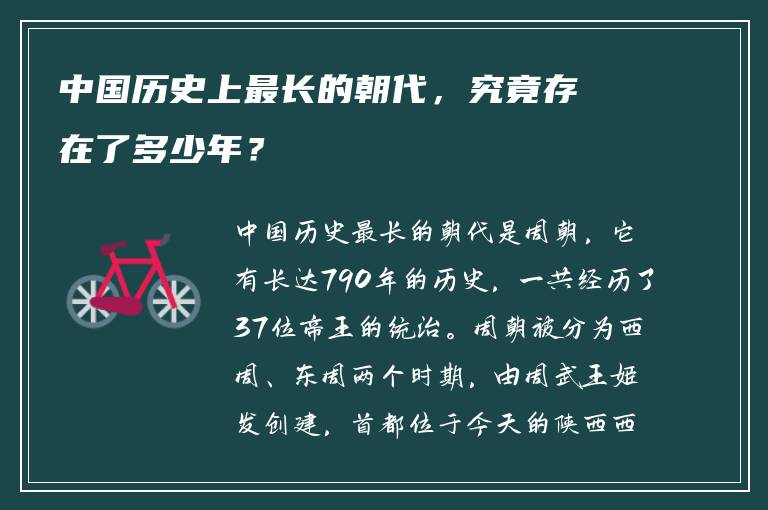 中国历史上最长的朝代，究竟存在了多少年？

中国历史最长的朝代是周朝，它有长达790年的历史，一共经历了37位帝王的统治。周朝被分为西周、东周两个时期，由周武王姬发创建，首都位于今天的陕西西